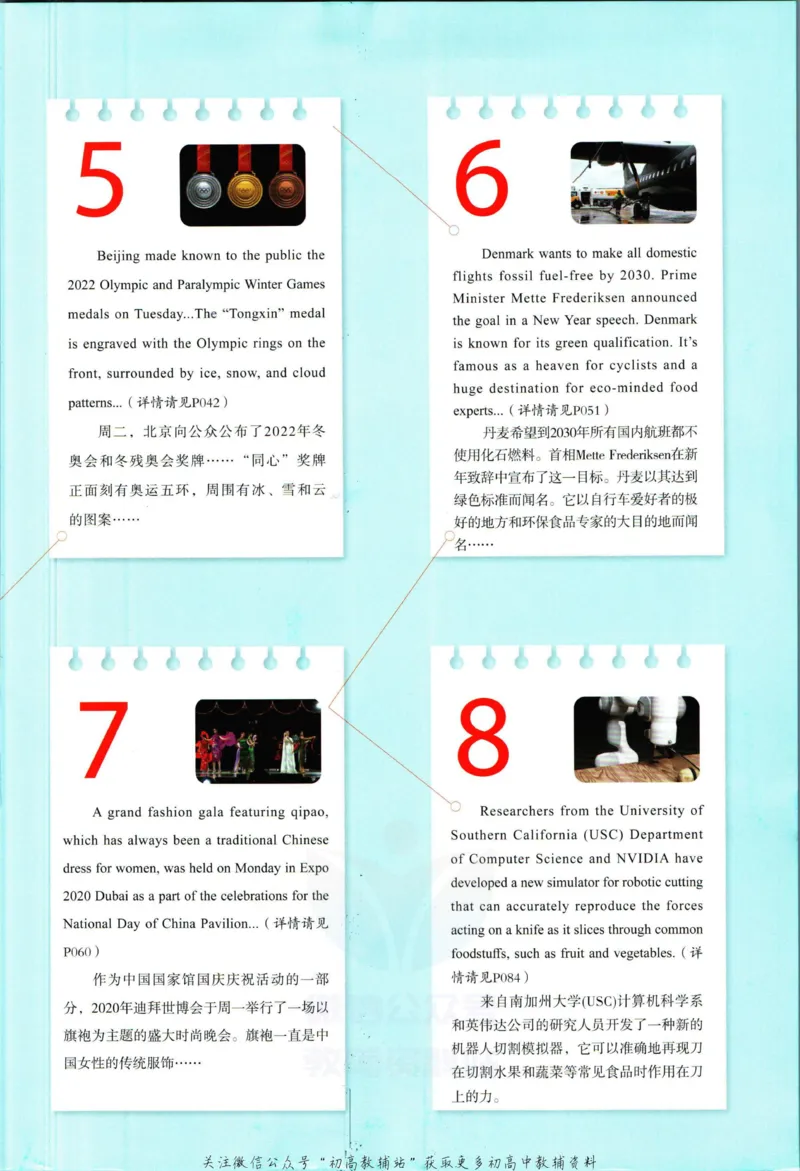 5

Beijing made known to the public the 2022 Olympic and Paralympic Winter Games medals on Tuesday...The "Tongxin" medal is engraved with the Olympic rings on the front, surrounded by ice, snow, and cloud patterns...（详情请见P042）

周二，北京向公众公布了2022年冬奥会和冬残奥会奖牌……“同心”奖牌正面刻有奥运五环，周围有冰、雪和云的图案……

6

Denmark wants to make all domestic flights fossil fuel-free by 2030. Prime Minister Mette Frederiksen announced the goal in a New Year speech. Denmark is known for its green qualification. It's famous as a heaven for cyclists and a huge destination for eco-minded food experts...（详情请见P051）

丹麦希望到2030年所有国内航班都不使用化石燃料。首相Mette Frederiksen在新年致辞中宣布了这一目标。丹麦以其达到绿色标准而闻名。它以自行车爱好者的极好的地方和环保食品专家的大目的地而闻名……

7

A grand fashion gala featuring qipao, which has always been a traditional Chinese dress for women, was held on Monday in Expo 2020 Dubai as a part of the celebrations for the National Day of China Pavilion...（详情请见P060）

作为中国国家馆国庆庆祝活动的一部分，2020年迪拜世博会于周一举行了一场以旗袍为主题的盛大时尚晚会。旗袍一直是中国女性的传统服饰……

8

Researchers from the University of Southern California (USC) Department of Computer Science and NVIDIA have developed a new simulator for robotic cutting that can accurately reproduce the forces acting on a knife as it slices through common foodstuffs, such as fruit and vegetables.（详情请见P084）

来自南加州大学(USC)计算机科学系和英伟达公司的研究人员开发了一种新的机器人切割模拟器，它可以准确地再现刀在切割水果和蔬菜等常见食品时作用在刀上的力。

关注微信公众号“初高教辅站”获取更多初高中教辅资料